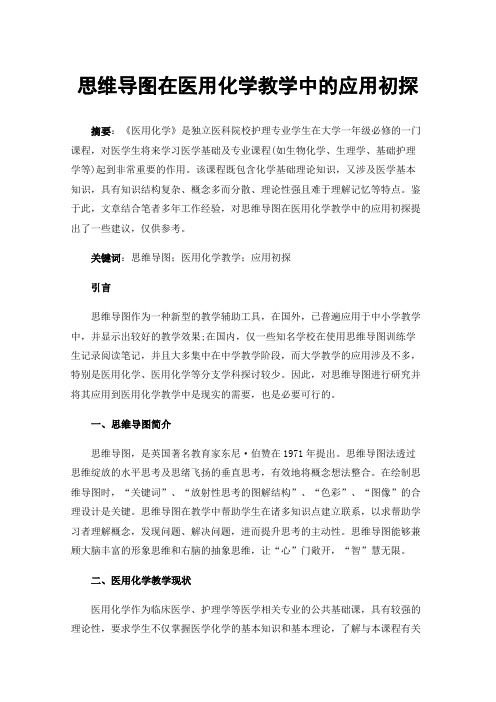 思维导图在医用化学教学中的应用初探

摘要：《医用化学》是独立医科院校护理专业学生在大学一年级必修的一门课程，对医学生将来学习医学基础及专业课程(如生物化学、生理学、基础护理学等)起到非常重要的作用。该课程既包含化学基础理论知识，又涉及医学基本知识，具有知识结构复杂、概念多而分散、理论性强且难于理解记忆等特点。鉴于此，文章结合笔者多年工作经验，对思维导图在医用化学教学中的应用初探提出了一些建议，仅供参考。

关键词：思维导图；医用化学教学；应用初探

引言

思维导图作为一种新型的教学辅助工具，在国外，已普遍应用于中小学教学中，并显示出较好的教学效果;在国内，仅一些知名学校在使用思维导图训练学生记录阅读笔记，并且大多集中在中学教学阶段，而大学教学的应用涉及不多，特别是医用化学、医用化学等分支学科探讨较少。因此，对思维导图进行研究并将其应用到医用化学教学中是现实的需要，也是必要可行的。

一、思维导图简介

思维导图，是英国著名教育家东尼·伯赞在1971年提出。思维导图法透过思维绽放的水平思考及思绪飞扬的垂直思考，有效地将概念想法整合。在绘制思维导图时，“关键词”、“放射性思考的图解结构”、“色彩”、“图像”的合理设计是关键。思维导图在教学中帮助学生在诸多知识点建立联系，以求帮助学习者理解概念，发现问题、解决问题，进而提升思考的主动性。思维导图能够兼顾大脑丰富的形象思维和右脑的抽象思维，让“心”门敞开，“智”慧无限。

二、医用化学教学现状

医用化学作为临床医学、护理学等医学相关专业的公共基础课，具有较强的理论性，要求学生不仅掌握医学化学的基本知识和基本理论，了解与本课程有关